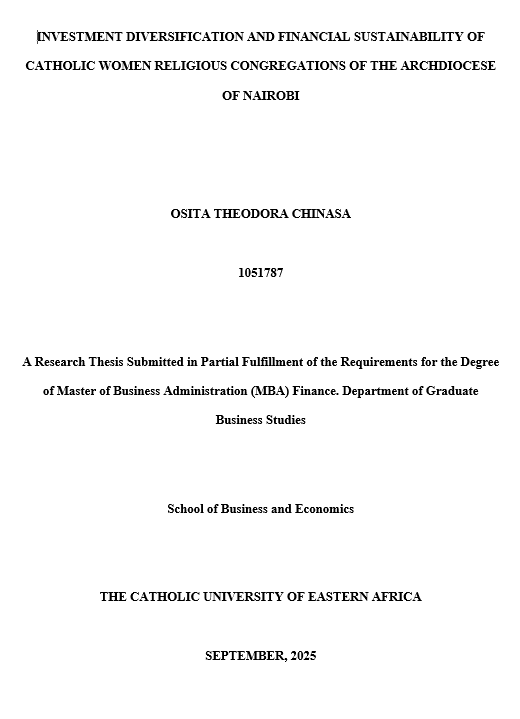 INVESTMENT DIVERSIFICATION AND FINANCIAL SUSTAINABILITY OF CATHOLIC WOMEN RELIGIOUS CONGREGATIONS OF THE ARCHDIOCESE OF NAIROBI

OSITA THEODORA CHINASA

1051787

A Research Thesis Submitted in Partial Fulfillment of the Requirements for the Degree of Master of Business Administration (MBA) Finance. Department of Graduate Business Studies

School of Business and Economics

THE CATHOLIC UNIVERSITY OF EASTERN AFRICA

SEPTEMBER, 2025